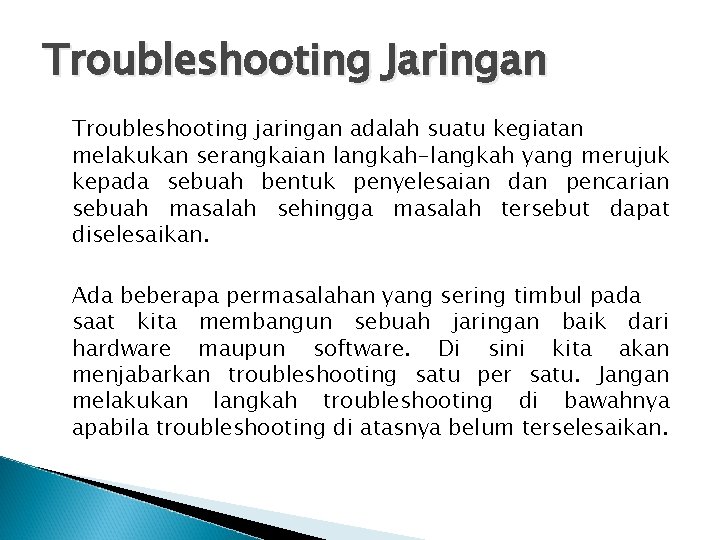 Troubleshooting Jaringan

Troubleshooting jaringan adalah suatu kegiatan melakukan serangkaian langkah-langkah yang merujuk kepada sebuah bentuk penyelesaian dan pencarian sebuah masalah sehingga masalah tersebut dapat diselesaikan.

Ada beberapa permasalahan yang sering timbul pada saat kita membangun sebuah jaringan baik dari hardware maupun software. Di sini kita akan menjabarkan troubleshooting satu per satu. Jangan melakukan langkah troubleshooting di bawahnya apabila troubleshooting di atasnya belum terselesaikan.